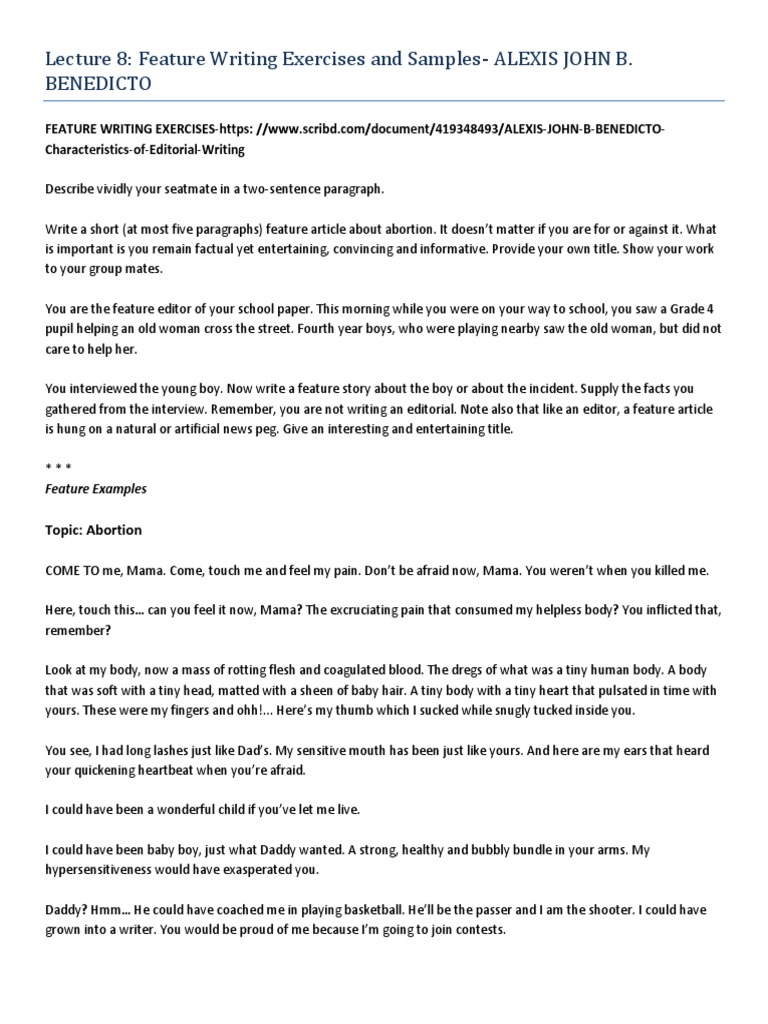 Lecture 8: Feature Writing Exercises and Samples- ALEXIS JOHN B. BENEDICTO

FEATURE WRITING EXERCISES-https: //www.scribd.com/document/419348493/ALEXIS-JOHN-B-BENEDICTO-Characteristics-of-Editorial-Writing

Describe vividly your seatmate in a two-sentence paragraph.

Write a short (at most five paragraphs) feature article about abortion. It doesn't matter if you are for or against it. What is important is you remain factual yet entertaining, convincing and informative. Provide your own title. Show your work to your group mates.

You are the feature editor of your school paper. This morning while you were on your way to school, you saw a Grade 4 pupil helping an old woman cross the street. Fourth year boys, who were playing nearby saw the old woman, but did not care to help her.

You interviewed the young boy. Now write a feature story about the boy or about the incident. Supply the facts you gathered from the interview. Remember, you are not writing an editorial. Note also that like an editor, a feature article is hung on a natural or artificial news peg. Give an interesting and entertaining title.

* * *
Feature Examples

Topic: Abortion

COME TO me, Mama. Come, touch me and feel my pain. Don't be afraid now, Mama. You weren't when you killed me.

Here, touch this... can you feel it now, Mama? The excruciating pain that consumed my helpless body? You inflicted that, remember?

Look at my body, now a mass of rotting flesh and coagulated blood. The dregs of what was a tiny human body. A body that was soft with a tiny head, matted with a sheen of baby hair. A tiny body with a tiny heart that pulsated in time with yours. These were my fingers and ohh!... Here's my thumb which I sucked while snugly tucked inside you.

You see, I had long lashes just like Dad's. My sensitive mouth has been just like yours. And here are my ears that heard your quickening heartbeat when you're afraid.

I could have been a wonderful child if you've let me live.

I could have been baby boy, just what Daddy wanted. A strong, healthy and bubbly bundle in your arms. My hypersensitiveness would have exasperated you.

Daddy? Hmm... He could have coached me in playing basketball. He'll be the passer and I am the shooter. I could have grown into a writer. You would be proud of me because I'm going to join contests.